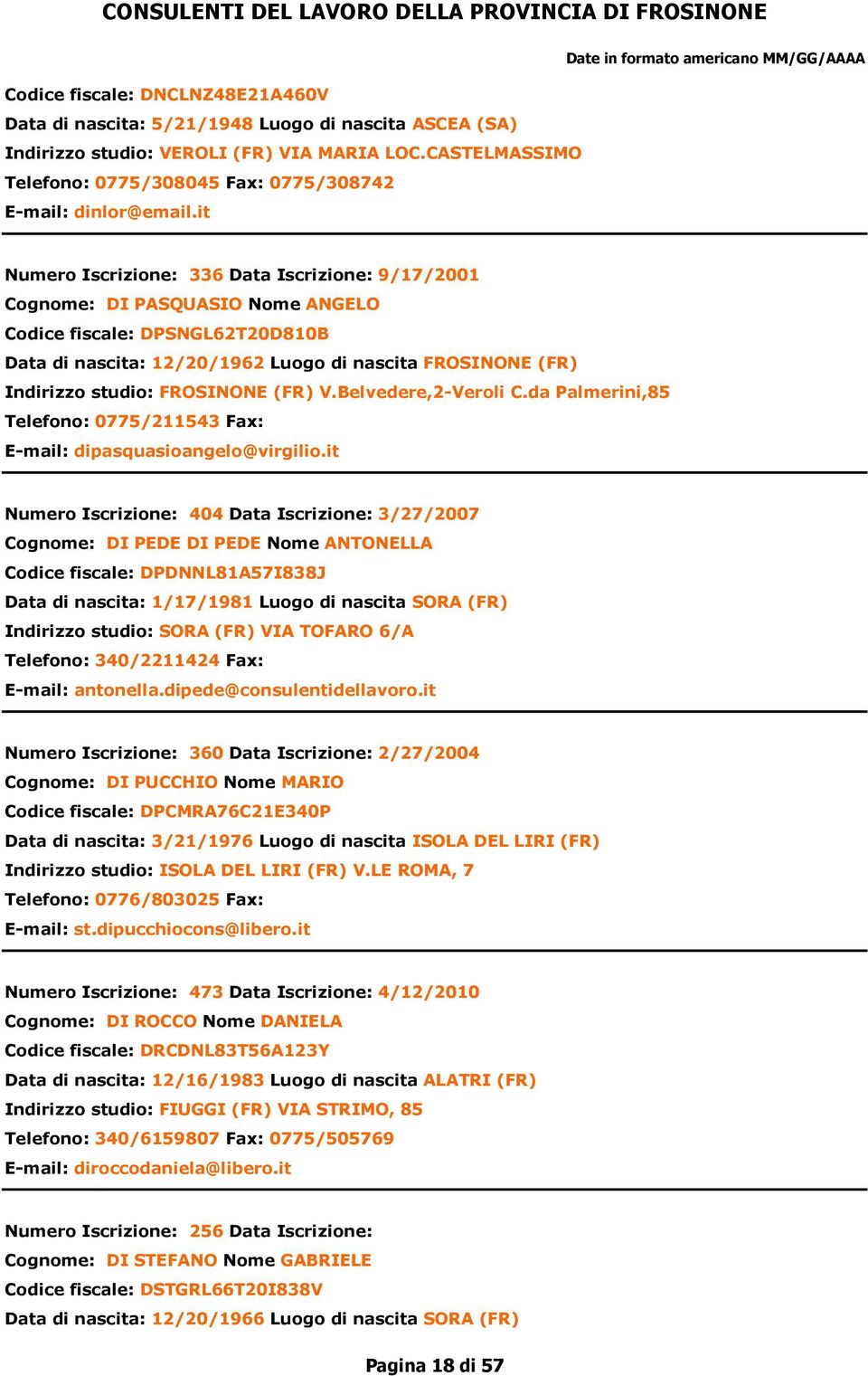 CONSULENTI DEL LAVORO DELLA PROVINCIA DI FROSINONE

Date in formato americano MM/GG/AAAA

Codice fiscale: DNCLNZ48E21A460V
Data di nascita: 5/21/1948 Luogo di nascita ASCEA (SA)
Indirizzo studio: VEROLI (FR) VIA MARIA LOC.CASTELMASSIMO
Telefono: 0775/308045 Fax: 0775/308742
E-mail: dinlor@email.it

Numero Iscrizione: 336 Data Iscrizione: 9/17/2001
Cognome: DI PASQUASIO Nome ANGELO
Codice fiscale: DPSNGL62T20D810B
Data di nascita: 12/20/1962 Luogo di nascita FROSINONE (FR)
Indirizzo studio: FROSINONE (FR) V.Belvedere,2-Veroli C.da Palmerini,85
Telefono: 0775/211543 Fax:
E-mail: dipasquasioangelo@virgilio.it

Numero Iscrizione: 404 Data Iscrizione: 3/27/2007
Cognome: DI PEDE DI PEDE Nome ANTONELLA
Codice fiscale: DPDNNL81A57I838J
Data di nascita: 1/17/1981 Luogo di nascita SORA (FR)
Indirizzo studio: SORA (FR) VIA TOFARO 6/A
Telefono: 340/2211424 Fax:
E-mail: antonella.dipede@consulentidellavoro.it

Numero Iscrizione: 360 Data Iscrizione: 2/27/2004
Cognome: DI PUCCHIO Nome MARIO
Codice fiscale: DPCMRA76C21E340P
Data di nascita: 3/21/1976 Luogo di nascita ISOLA DEL LIRI (FR)
Indirizzo studio: ISOLA DEL LIRI (FR) V.LE ROMA, 7
Telefono: 0776/803025 Fax:
E-mail: st.dipucchiocons@libero.it

Numero Iscrizione: 473 Data Iscrizione: 4/12/2010
Cognome: DI ROCCO Nome DANIELA
Codice fiscale: DRCDNL83T56A123Y
Data di nascita: 12/16/1983 Luogo di nascita ALATRI (FR)
Indirizzo studio: FIUGGI (FR) VIA STRIMO, 85
Telefono: 340/6159807 Fax: 0775/505769
E-mail: diroccodaniela@libero.it

Numero Iscrizione: 256 Data Iscrizione:
Cognome: DI STEFANO Nome GABRIELE
Codice fiscale: DSTGRL66T20I838V
Data di nascita: 12/20/1966 Luogo di nascita SORA (FR)

Pagina 18 di 57